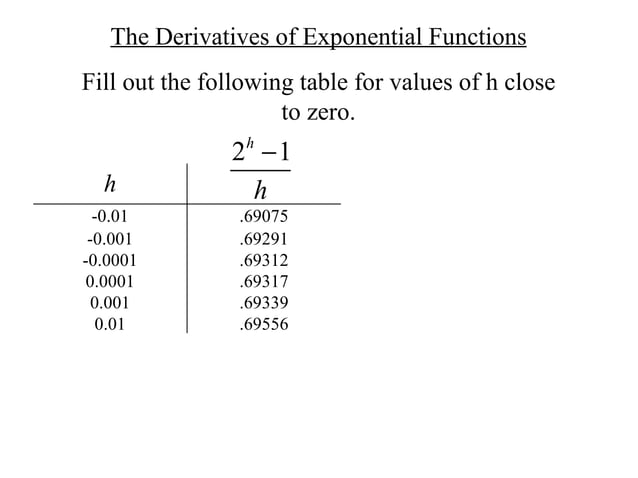 The Derivatives of Exponential Functions

Fill out the following table for values of h close to zero.

| $h$ | $\frac{2^h - 1}{h}$ |
|---|---|
| -0.01 | .69075 |
| -0.001 | .69291 |
| -0.0001 | .69312 |
| 0.0001 | .69317 |
| 0.001 | .69339 |
| 0.01 | .69556 |